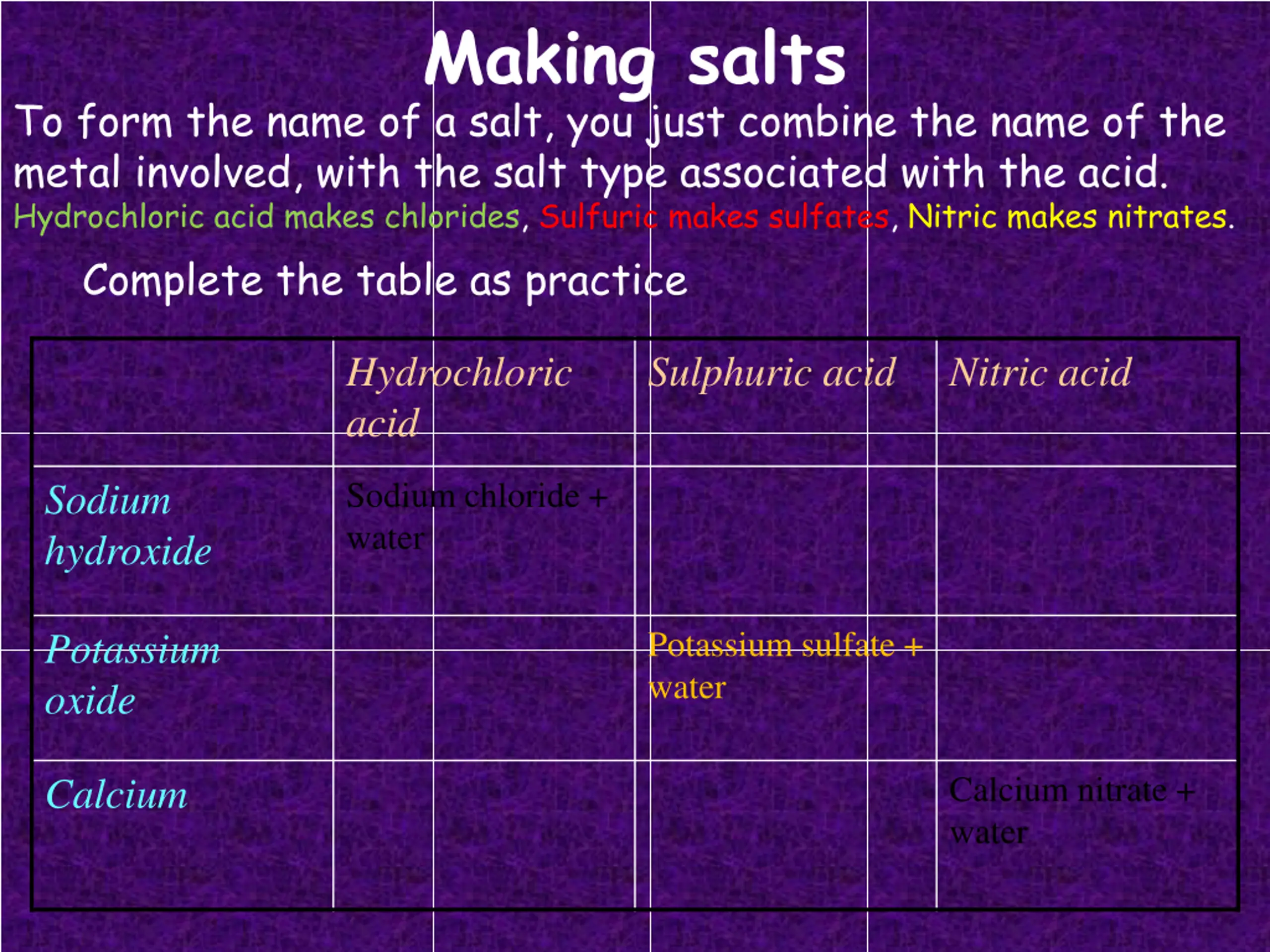 Making salts

To form the name of a salt, you just combine the name of the metal involved, with the salt type associated with the acid.

Hydrochloric acid makes chlorides, Sulfuric makes sulfates, Nitric makes nitrates.

Complete the table as practice

| | Hydrochloric acid | Sulphuric acid | Nitric acid |
|---|---|---|---|
| Sodium hydroxide | Sodium chloride + water | | |
| Potassium oxide | | Potassium sulfate + water | |
| Calcium | | | Calcium nitrate + water |